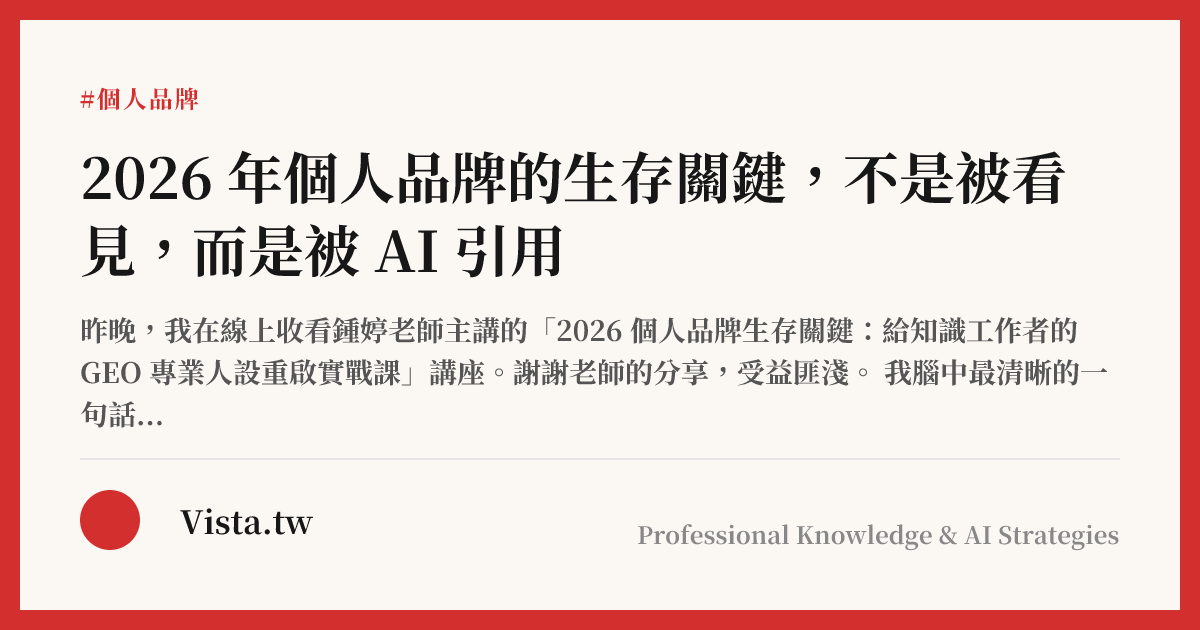 #個人品牌

2026 年個人品牌的生存關鍵，不是被看見，而是被 AI 引用

昨晚，我在線上收看鍾婷老師主講的「2026 個人品牌生存關鍵：給知識工作者的 GEO 專業人設重啟實戰課」講座。謝謝老師的分享，受益匪淺。 我腦中最清晰的一句話...

Vista.tw

Professional Knowledge & AI Strategies